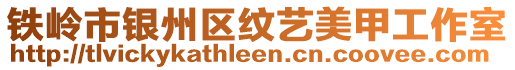 铁岭市银州区纹艺美甲工作室
http://tlvickykathleen.cn.coovee.com